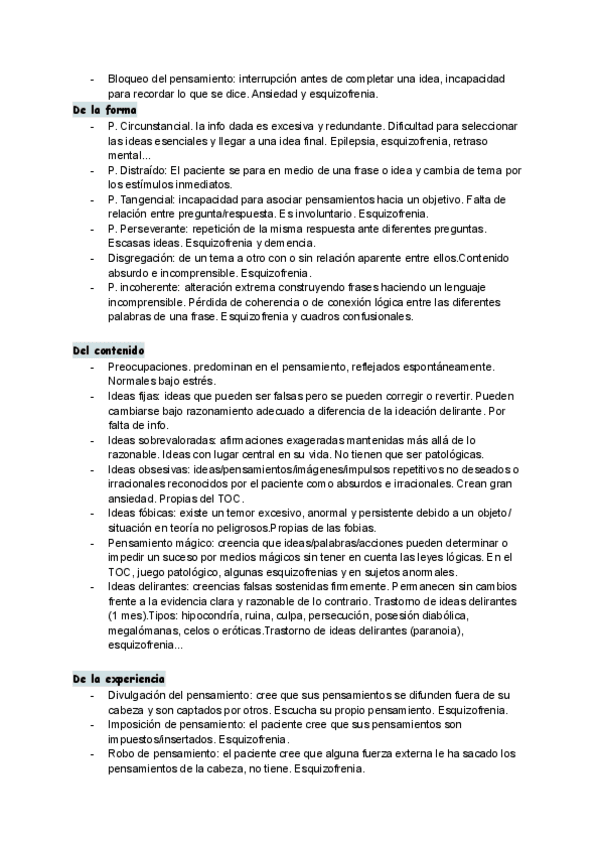 - Bloqueo del pensamiento: interrupción antes de completar una idea, incapacidad para recordar lo que se dice. Ansiedad y esquizofrenia.

De la forma
- P. Circunstancial. la info dada es excesiva y redundante. Dificultad para seleccionar las ideas esenciales y llegar a una idea final. Epilepsia, esquizofrenia, retraso mental...
- P. Distraído: El paciente se para en medio de una frase o idea y cambia de tema por los estímulos inmediatos.
- P. Tangencial: incapacidad para asociar pensamientos hacia un objetivo. Falta de relación entre pregunta/respuesta. Es involuntario. Esquizofrenia.
- P. Perseverante: repetición de la misma respuesta ante diferentes preguntas. Escasas ideas. Esquizofrenia y demencia.
- Disgregación: de un tema a otro con o sin relación aparente entre ellos.Contenido absurdo e incomprensible. Esquizofrenia.
- P. incoherente: alteración extrema construyendo frases haciendo un lenguaje incomprensible. Pérdida de coherencia o de conexión lógica entre las diferentes palabras de una frase. Esquizofrenia y cuadros confusionales.

Del contenido
- Preocupaciones. predominan en el pensamiento, reflejados espontáneamente. Normales bajo estrés.
- Ideas fijas: ideas que pueden ser falsas pero se pueden corregir o revertir. Pueden cambiarse bajo razonamiento adecuado a diferencia de la ideación delirante. Por falta de info.
- Ideas sobrevaloradas: afirmaciones exageradas mantenidas más allá de lo razonable. Ideas con lugar central en su vida. No tienen que ser patológicas.
- Ideas obsesivas: ideas/pensamientos/imágenes/impulsos repetitivos no deseados o irracionales reconocidos por el paciente como absurdos e irracionales. Crean gran ansiedad. Propias del TOC.
- Ideas fóbicas: existe un temor excesivo, anormal y persistente debido a un objeto / situación en teoría no peligrosos.Propias de las fobias.
- Pensamiento mágico: creencia que ideas/palabras/acciones pueden determinar o impedir un suceso por medios mágicos sin tener en cuenta las leyes lógicas. En el TOC, juego patológico, algunas esquizofrenias y en sujetos anormales.
- Ideas delirantes: creencias falsas sostenidas firmemente. Permanecen sin cambios frente a la evidencia clara y razonable de lo contrario. Trastorno de ideas delirantes (1 mes).Tipos: hipocondría, ruina, culpa, persecución, posesión diabólica, megalómanas, celos o eróticas.Trastorno de ideas delirantes (paranoia), esquizofrenia...

De la experiencia
- Divulgación del pensamiento: cree que sus pensamientos se difunden fuera de su cabeza y son captados por otros. Escucha su propio pensamiento. Esquizofrenia.
- Imposición de pensamiento: el paciente cree que sus pensamientos son impuestos/insertados. Esquizofrenia.
- Robo de pensamiento: el paciente cree que alguna fuerza externa le ha sacado los pensamientos de la cabeza, no tiene. Esquizofrenia.